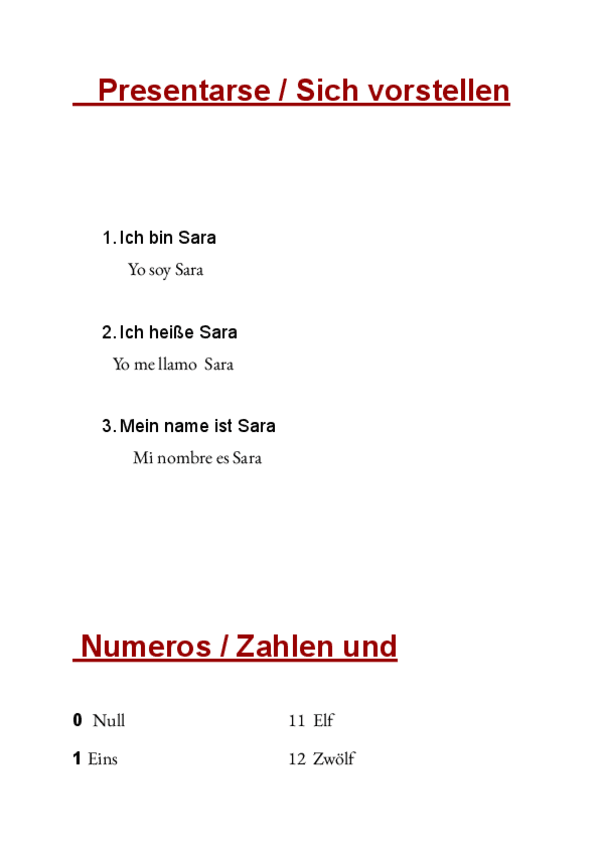 Presentarse / Sich vorstellen

1. Ich bin Sara

Yo soy Sara

2. Ich heiße Sara

Yo me llamo Sara

3. Mein name ist Sara

Mi nombre es Sara

Numeros / Zahlen und

0 Null

1 Eins

11 Elf

12 Zwölf